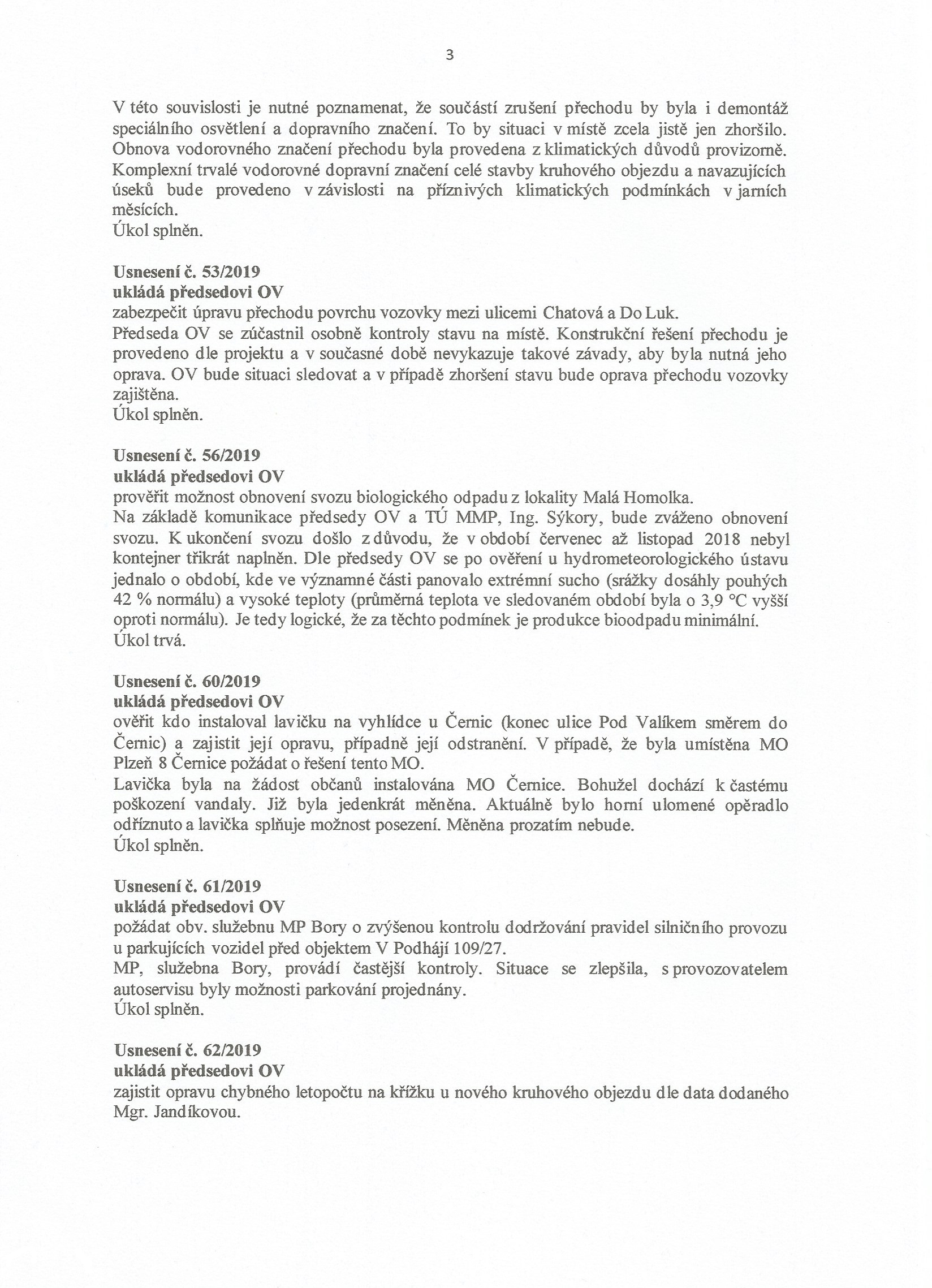 3

V této souvislosti je nutné poznamenat, že součástí zrušení přechodu by byla i demontáž speciálního osvětlení a dopravního značení. To by situaci v místě zcela jistě jen zhoršilo. Obnova vodorovného značení přechodu byla provedena z klimatických důvodů provizorně. Komplexní trvalé vodorovné dopravní značení celé stavby kruhového objezdu a navazujících úseků bude provedeno v závislosti na příznivých klimatických podmínkách v jarních měsících.
Úkol splněn.

Usnesení č. 53/2019
ukládá předsedovi OV
zabezpečit úpravu přechodu povrchu vozovky mezi ulicemi Chatová a Do Luk.
Předseda OV se zúčastnil osobně kontroly stavu na místě. Konstrukční řešení přechodu je provedeno dle projektu a v současné době nevykazuje takové závady, aby byla nutná jeho oprava. OV bude situaci sledovat a v případě zhoršení stavu bude oprava přechodu vozovky zajištěna.
Úkol splněn.

Usnesení č. 56/2019
ukládá předsedovi OV
prověřit možnost obnovení svozu biologického odpadu z lokality Malá Homolka.
Na základě komunikace předsedy OV a TÚ MMP, Ing. Sýkory, bude zváženo obnovení svozu. K ukončení svozu došlo z důvodu, že v období červenec až listopad 2018 nebyl kontejner třikrát naplněn. Dle předsedy OV se po ověření u hydrometeorologického ústavu jednalo o období, kde ve významné části panovalo extrémní sucho (srážky dosáhly pouhých 42 % normálu) a vysoké teploty (průměrná teplota ve sledovaném období byla o 3,9 °C vyšší oproti normálu). Je tedy logické, že za těchto podmínek je produkce bioodpadu minimální.
Úkol trvá.

Usnesení č. 60/2019
ukládá předsedovi OV
ověřit kdo instaloval lavičku na vyhlídce u Černic (konec ulice Pod Valíkem směrem do Černic) a zajistit její opravu, případně její odstranění. V případě, že byla umístěna MO Plzeň 8 Černice požádat o řešení tento MO.
Lavička byla na žádost občanů instalována MO Černice. Bohužel dochází k častému poškození vandaly. Již byla jedenkrát měněna. Aktuálně bylo horní ulomené opěradlo odříznuto a lavička splňuje možnost posezení. Měněna prozatím nebude.
Úkol splněn.

Usnesení č. 61/2019
ukládá předsedovi OV
požádat obv. služebnu MP Bory o zvýšenou kontrolu dodržování pravidel silničního provozu u parkujících vozidel před objektem V Podhájí 109/27.
MP, služebna Bory, provádí častější kontroly. Situace se zlepšila, s provozovatelem autoservisu byly možnosti parkování projednány.
Úkol splněn.

Usnesení č. 62/2019
ukládá předsedovi OV
zajistit opravu chybného letopočtu na křížku u nového kruhového objezdu dle data dodaného Mgr. Jandíkovou.